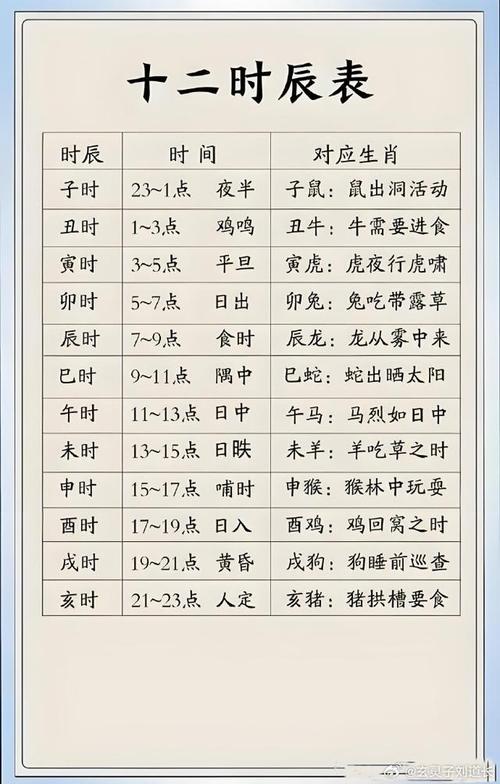 十二时辰表

| 时辰 | 时间 | 对应生肖 |
|---|---|---|
| 子时 | 23~1点 夜半 | 子鼠：鼠出洞活动 |
| 丑时 | 1~3点 鸡鸣 | 丑牛：牛需要进食 |
| 寅时 | 3~5点 平旦 | 寅虎：虎夜行虎啸 |
| 卯时 | 5~7点 日出 | 卯兔：兔吃带露草 |
| 辰时 | 7~9点 食时 | 辰龙：龙从雾中来 |
| 巳时 | 9~11点 隅中 | 巳蛇：蛇出晒太阳 |
| 午时 | 11~13点 日中 | 午马：马烈如日中 |
| 未时 | 13~15点 日昳 | 未羊：羊吃草之时 |
| 申时 | 15~17点 哺时 | 申猴：猴林中玩耍 |
| 酉时 | 17~19点 日入 | 酉鸡：鸡回窝之时 |
| 戌时 | 19~21点 黄昏 | 戌狗：狗睡前巡查 |
| 亥时 | 21~23点 人定 | 亥猪：猪拱槽要食 |

@玄灵子刘道长